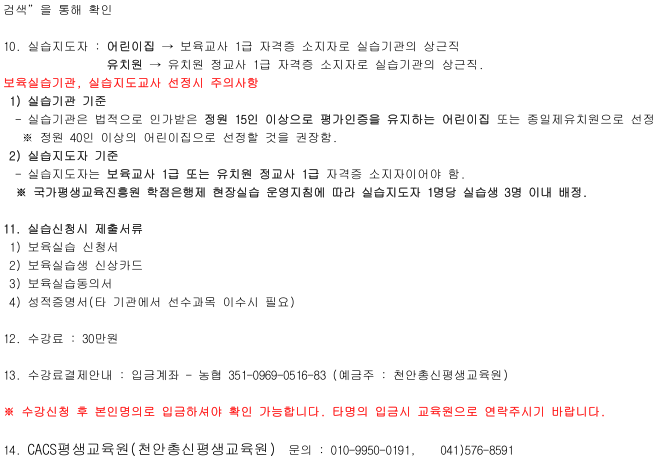 검색" 을 통해 확인

10. 실습지도자 : 어린이집 → 보육교사 1급 자격증 소지자로 실습기관의 상근직
유치원 → 유치원 정교사 1급 자격증 소지자로 실습기관의 상근직.

보육실습기관, 실습지도교사 선정시 주의사항
1) 실습기관 기준
- 실습기관은 법적으로 인가받은 정원 15인 이상으로 평가인증을 유지하는 어린이집 또는 종일제유치원으로 선정
※ 정원 40인 이상의 어린이집으로 선정할 것을 권장함.
2) 실습지도자 기준
- 실습지도자는 보육교사 1급 또는 유치원 정교사 1급 자격증 소지자이어야 함.
※ 국가평생교육진흥원 학점은행제 현장실습 운영지침에 따라 실습지도자 1명당 실습생 3명 이내 배정.

11. 실습신청시 제출서류
1) 보육실습 신청서
2) 보육실습생 신상카드
3) 보육실습동의서
4) 성적증명서(타 기관에서 선수과목 이수시 필요)

12. 수강료 : 30만원

13. 수강료결제안내 : 입금계좌 - 농협 351-0969-0516-83 (예금주 : 천안총신평생교육원)

※ 수강신청 후 본인명의로 입금하셔야 확인 가능합니다. 타명의 입금시 교육원으로 연락주시기 바랍니다.

14. CACS평생교육원(천안총신평생교육원) 문의 : 010-9950-0191, 041)576-8591